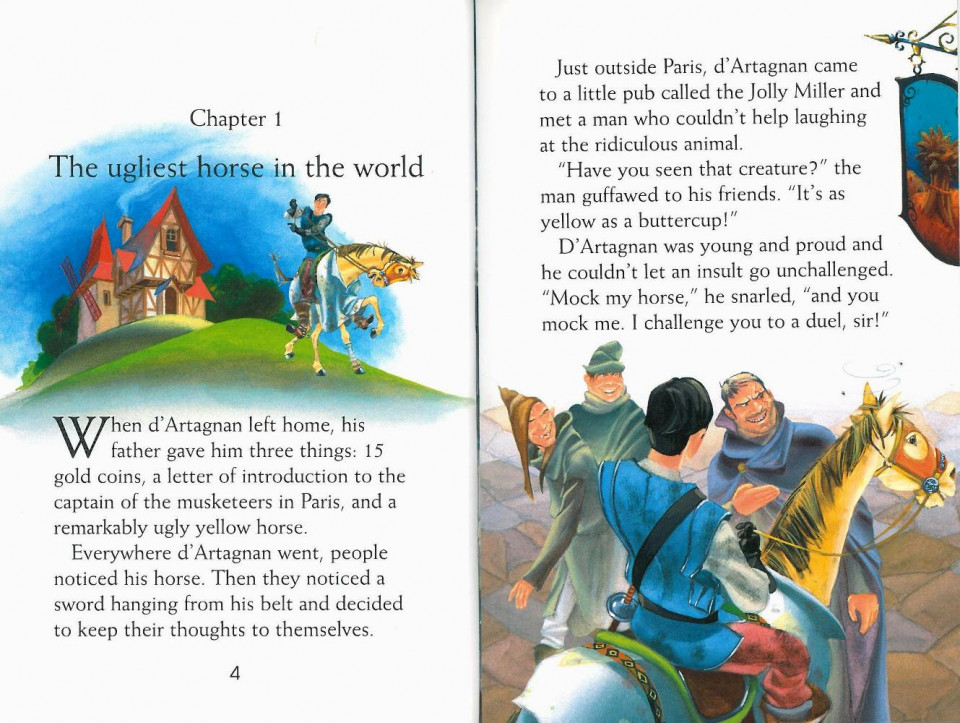 Chapter 1

The ugliest horse in the world

When d'Artagnan left home, his father gave him three things: 15 gold coins, a letter of introduction to the captain of the musketeers in Paris, and a remarkably ugly yellow horse.

Everywhere d'Artagnan went, people noticed his horse. Then they noticed a sword hanging from his belt and decided to keep their thoughts to themselves.

4

Just outside Paris, d'Artagnan came to a little pub called the Jolly Miller and met a man who couldn't help laughing at the ridiculous animal.

"Have you seen that creature?" the man guffawed to his friends. "It's as yellow as a buttercup!"

D'Artagnan was young and proud and he couldn't let an insult go unchallenged. "Mock my horse," he snarled, "and you mock me. I challenge you to a duel, sir!"